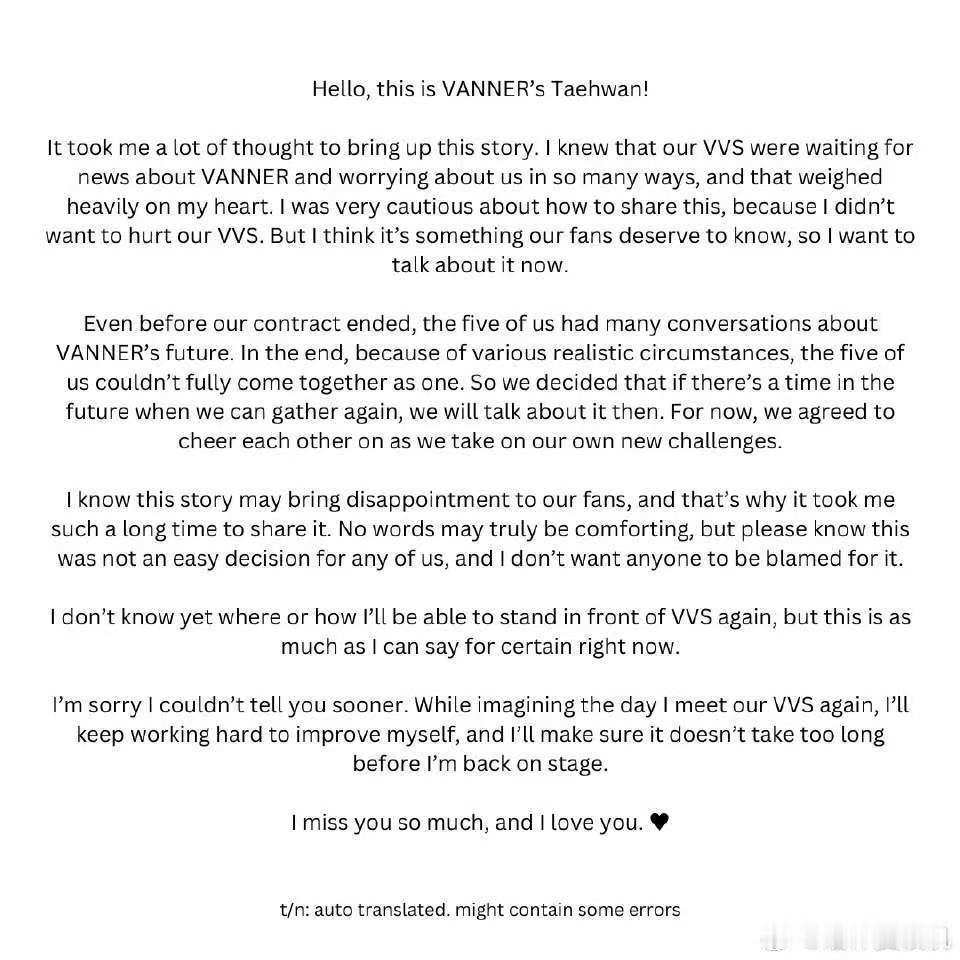 Hello, this is VANNER's Taehwan!

It took me a lot of thought to bring up this story. I knew that our VVS were waiting for news about VANNER and worrying about us in so many ways, and that weighed heavily on my heart. I was very cautious about how to share this, because I didn't want to hurt our VVS. But I think it's something our fans deserve to know, so I want to talk about it now.

Even before our contract ended, the five of us had many conversations about VANNER's future. In the end, because of various realistic circumstances, the five of us couldn't fully come together as one. So we decided that if there's a time in the future when we can gather again, we will talk about it then. For now, we agreed to cheer each other on as we take on our own new challenges.

I know this story may bring disappointment to our fans, and that's why it took me such a long time to share it. No words may truly be comforting, but please know this was not an easy decision for any of us, and I don't want anyone to be blamed for it.

I don't know yet where or how I'll be able to stand in front of VVS again, but this is as much as I can say for certain right now.

I'm sorry I couldn't tell you sooner. While imagining the day I meet our VVS again, I'll keep working hard to improve myself, and I'll make sure it doesn't take too long before I'm back on stage.

I miss you so much, and I love you. ♥

t/n: auto translated. might contain some errors